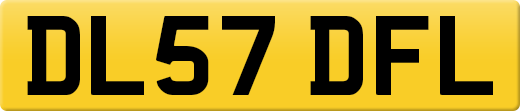 DL57 DFL